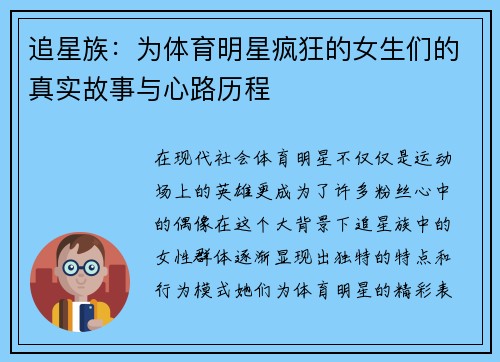 追星族：为体育明星疯狂的女生们的真实故事与心路历程

在现代社会体育明星不仅仅是运动场上的英雄更成为了许多粉丝心中的偶像在这个大背景下追星族中的女性群体逐渐显现出独特的特点和行为模式她们为体育明星的精彩表